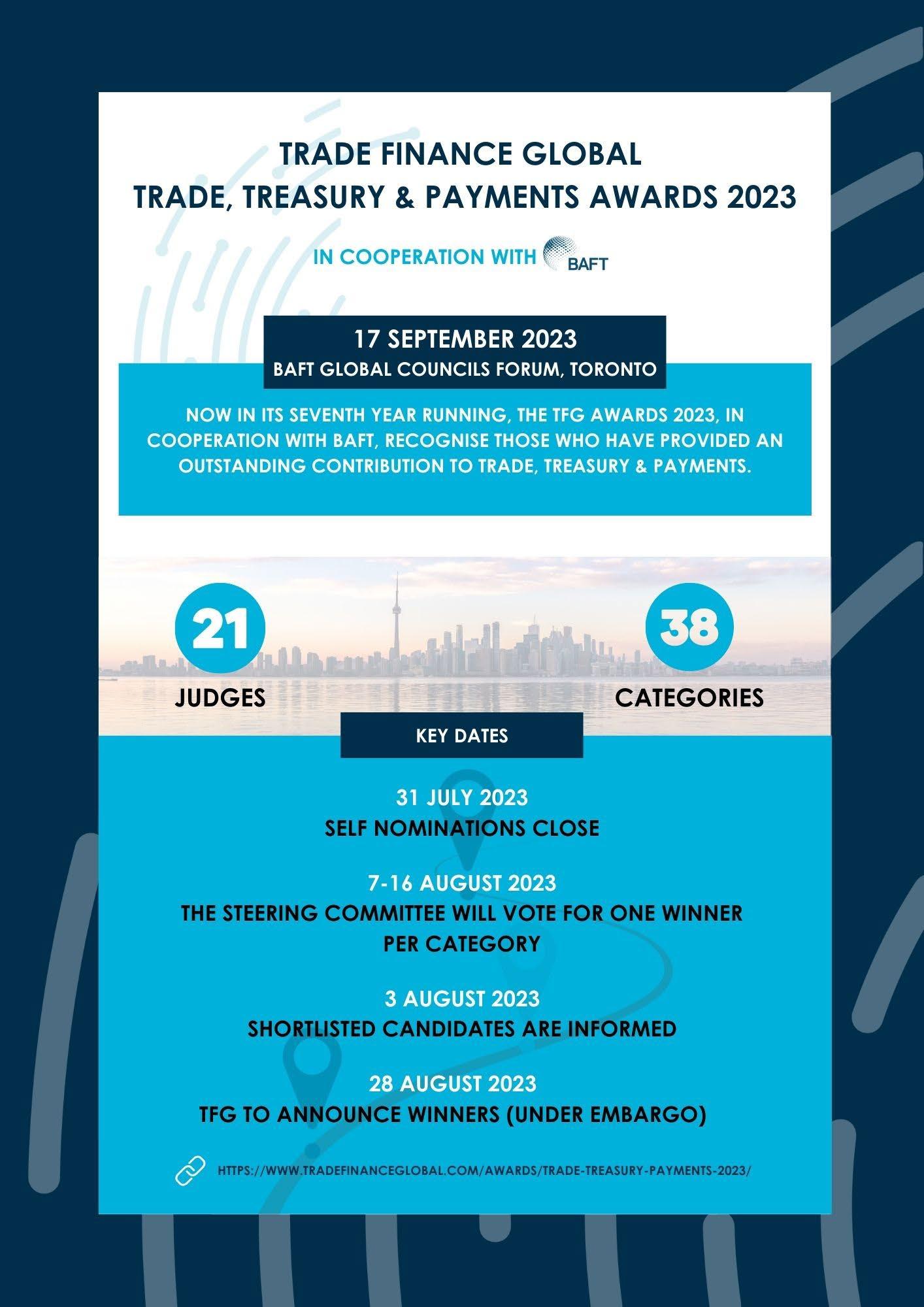 TRADE FINANCE GLOBAL
TRADE, TREASURY & PAYMENTS AWARDS 2023

IN COOPERATION WITH BAFT

17 SEPTEMBER 2023
BAFT GLOBAL COUNCILS FORUM, TORONTO

NOW IN ITS SEVENTH YEAR RUNNING, THE TFG AWARDS 2023, IN COOPERATION WITH BAFT, RECOGNISE THOSE WHO HAVE PROVIDED AN OUTSTANDING CONTRIBUTION TO TRADE, TREASURY & PAYMENTS.

21
JUDGES

38
CATEGORIES

KEY DATES

31 JULY 2023
SELF NOMINATIONS CLOSE

7-16 AUGUST 2023
THE STEERING COMMITTEE WILL VOTE FOR ONE WINNER PER CATEGORY

3 AUGUST 2023
SHORTLISTED CANDIDATES ARE INFORMED

28 AUGUST 2023
TFG TO ANNOUNCE WINNERS (UNDER EMBARGO)

HTTPS://WWW.TRADEFINANCEGLOBAL.COM/AWARDS/TRADE-TREASURY-PAYMENTS-2023/